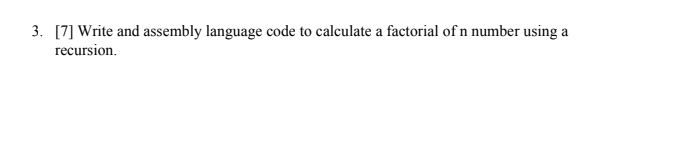 3. [7] Write and assembly language code to calculate a factorial of n number using a recursion.